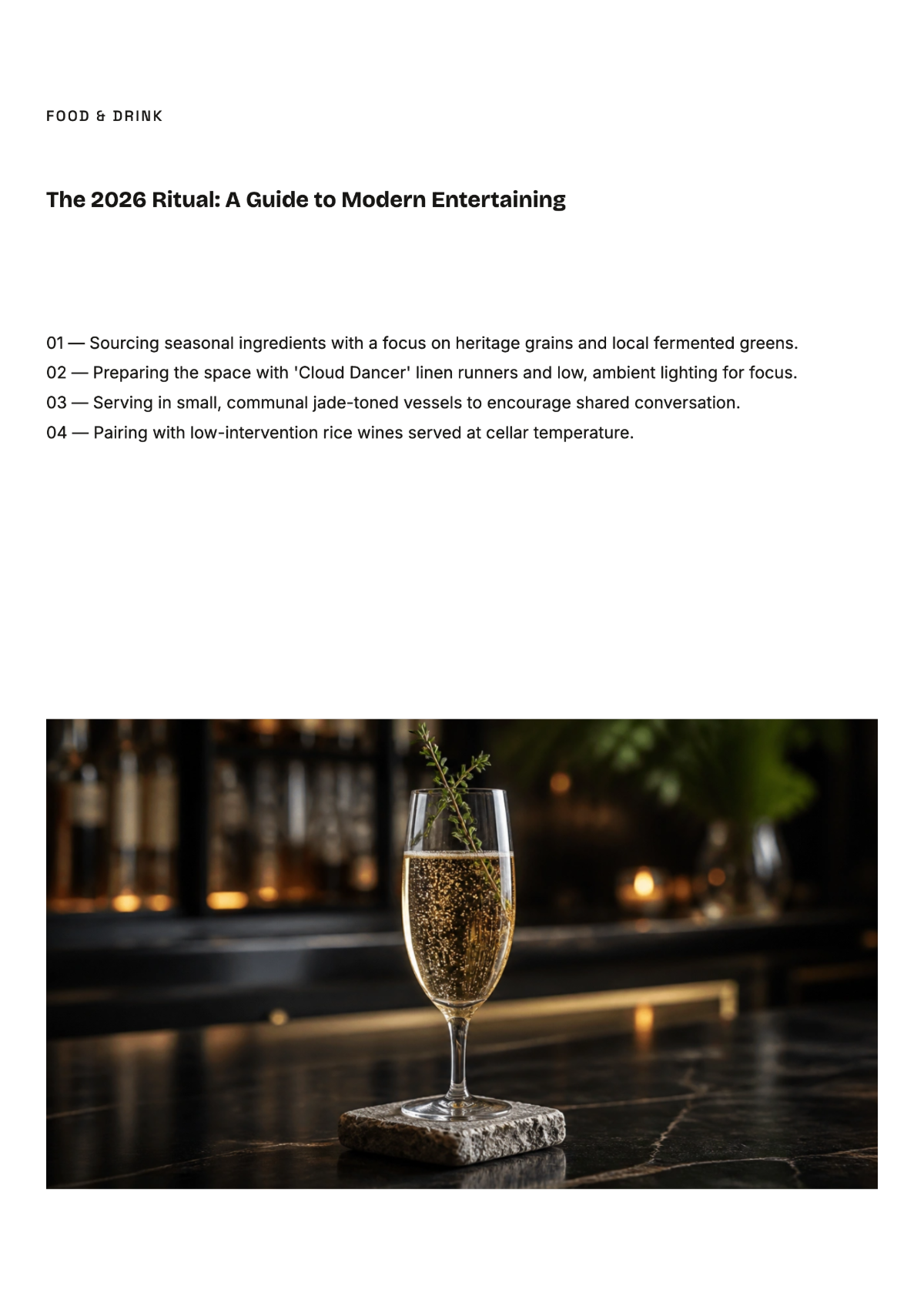 FOOD & DRINK

The 2026 Ritual: A Guide to Modern Entertaining

01 — Sourcing seasonal ingredients with a focus on heritage grains and local fermented greens.
02 — Preparing the space with 'Cloud Dancer' linen runners and low, ambient lighting for focus.
03 — Serving in small, communal jade-toned vessels to encourage shared conversation.
04 — Pairing with low-intervention rice wines served at cellar temperature.